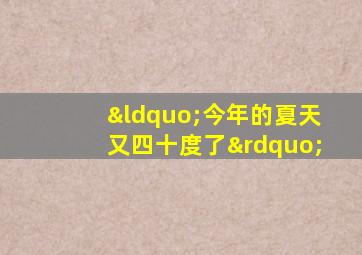 &ldquo;今年的夏天又四十度了&rdquo;